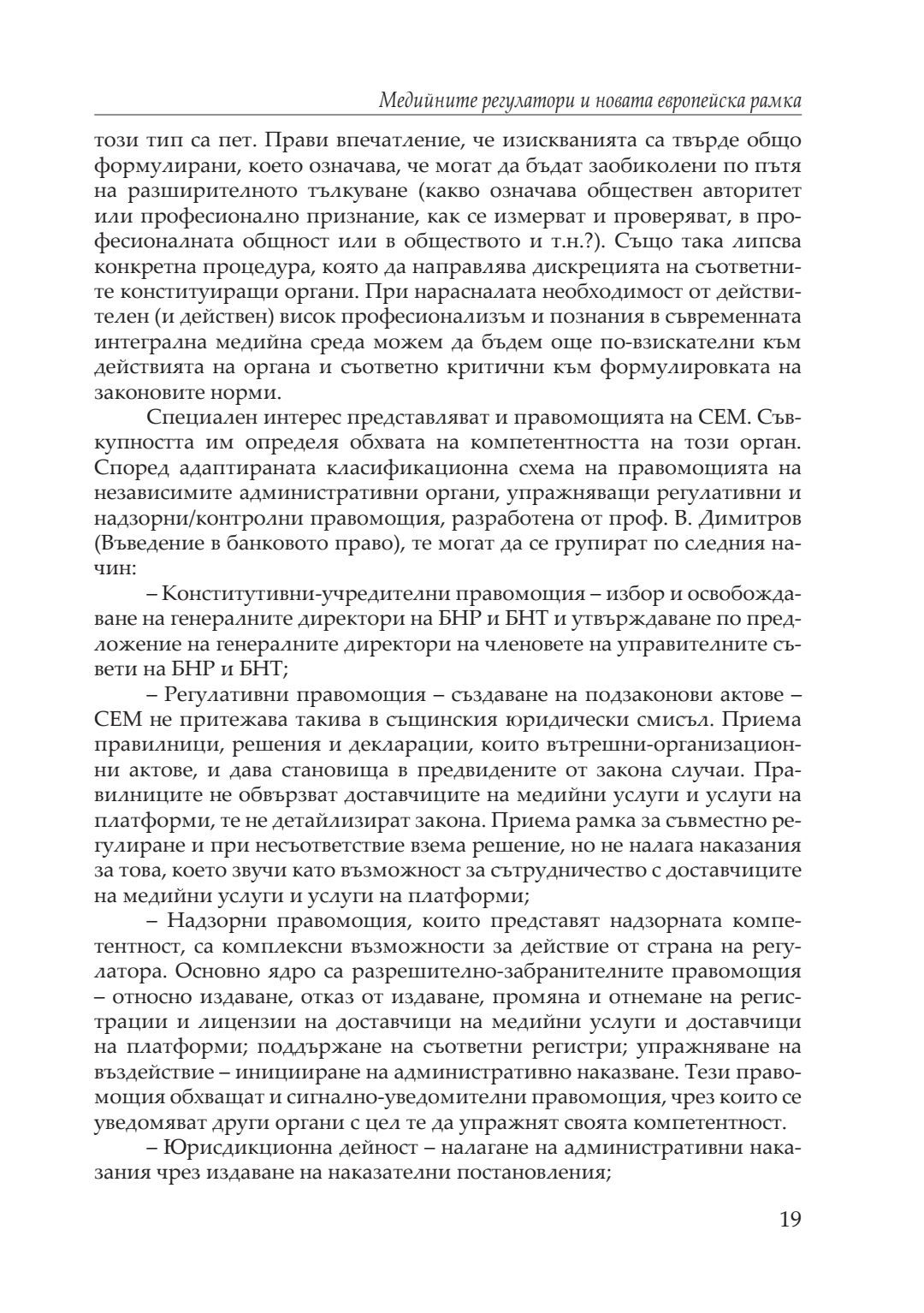 Медийните регулатори и новата европейска рамка

този тип са пет. Прави впечатление, че изискванията са твърде общо формулирани, което означава, че могат да бъдат заобиколени по пътя на разширителното тълкуване (какво означава обществен авторитет или професионално признание, как се измерват и проверяват, в професионалната общност или в обществото и т.н.?). Също така липсва конкретна процедура, която да направлява дискрецията на съответните конституиращи органи. При нарасналата необходимост от действителен (и действен) висок професионализъм и познания в съвременната интегрална медийна среда можем да бъдем още по-взискателни към действията на органа и съответно критични към формулировката на законовите норми.

Специален интерес представляват и правомощията на СЕМ. Съвкупността им определя обхвата на компетентността на този орган. Според адаптираната класификационна схема на правомощията на независимите административни органи, упражняващи регулативни и надзорни/контролни правомощия, разработена от проф. В. Димитров (Въведение в банковото право), те могат да се групират по следния начин:

– Конститутивни-учредителни правомощия – избор и освобождаване на генералните директори на БНР и БНТ и утвърждаване по предложение на генералните директори на членовете на управителните съвети на БНР и БНТ;

– Регулативни правомощия – създаване на подзаконови актове – СЕМ не притежава такива в същинския юридически смисъл. Приема правилници, решения и декларации, които вътрешни-организационни актове, и дава становища в предвидените от закона случаи. Правилниците не обвързват доставчиците на медийни услуги и услуги на платформи, те не детайлизират закона. Приема рамка за съвместно регулиране и при несъответствие взема решение, но не налага наказания за това, което звучи като възможност за сътрудничество с доставчиците на медийни услуги и услуги на платформи;

– Надзорни правомощия, които представят надзорната компетентност, са комплексни възможности за действие от страна на регулатора. Основно ядро са разрешително-забранителните правомощия – относно издаване, отказ от издаване, промяна и отнемане на регистрации и лицензии на доставчици на медийни услуги и доставчици на платформи; поддържане на съответни регистри; упражняване на въздействие – иницииране на административно наказване. Тези правомощия обхващат и сигнално-уведомителни правомощия, чрез които се уведомяват други органи с цел те да упражнят своята компетентност.

– Юрисдикционна дейност – налагане на административни наказания чрез издаване на наказателни постановления;

19